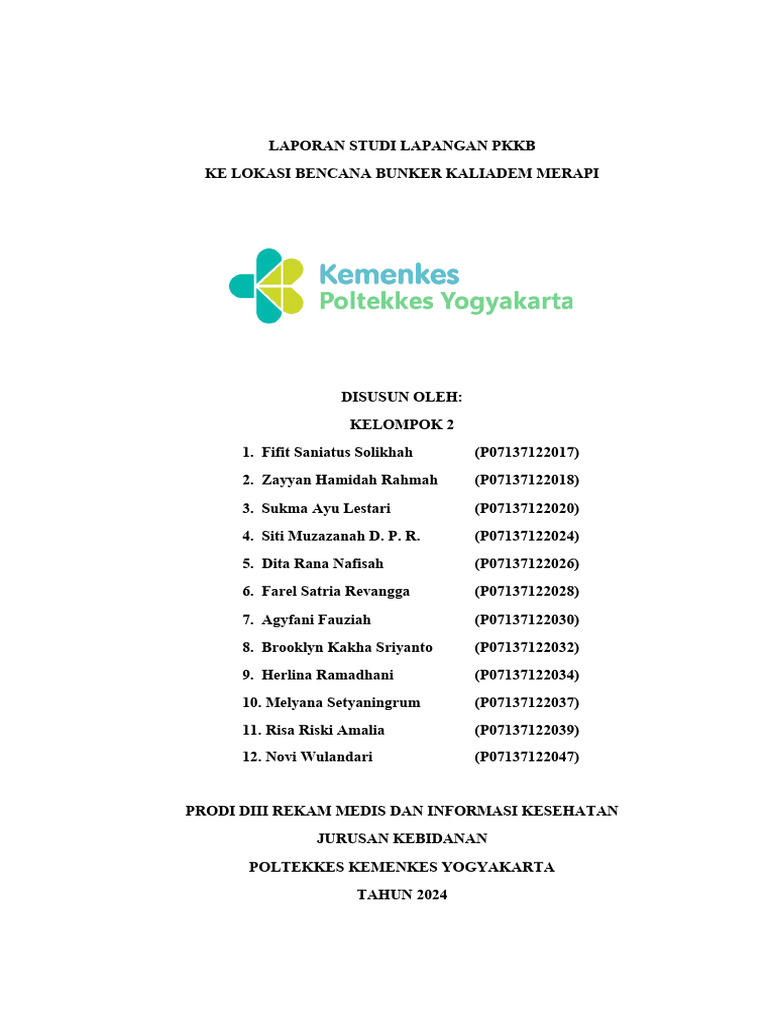 LAPORAN STUDI LAPANGAN PKKB
KE LOKASI BENCANA BUNKER KALIADEM MERAPI

Kemenkes
Poltekkes Yogyakarta

DISUSUN OLEH:
KELOMPOK 2

1. Fifit Saniatus Solikhah (P07137122017)
2. Zayyan Hamidah Rahmah (P07137122018)
3. Sukma Ayu Lestari (P07137122020)
4. Siti Muzazanah D. P. R. (P07137122024)
5. Dita Rana Nafisah (P07137122026)
6. Farel Satria Revangga (P07137122028)
7. Agyfani Fauziah (P07137122030)
8. Brooklyn Kakha Sriyanto (P07137122032)
9. Herlina Ramadhani (P07137122034)
10. Melyana Setyaningrum (P07137122037)
11. Risa Riski Amalia (P07137122039)
12. Novi Wulandari (P07137122047)

PRODI DIII REKAM MEDIS DAN INFORMASI KESEHATAN
JURUSAN KEBIDANAN
POLTEKKES KEMENKES YOGYAKARTA
TAHUN 2024